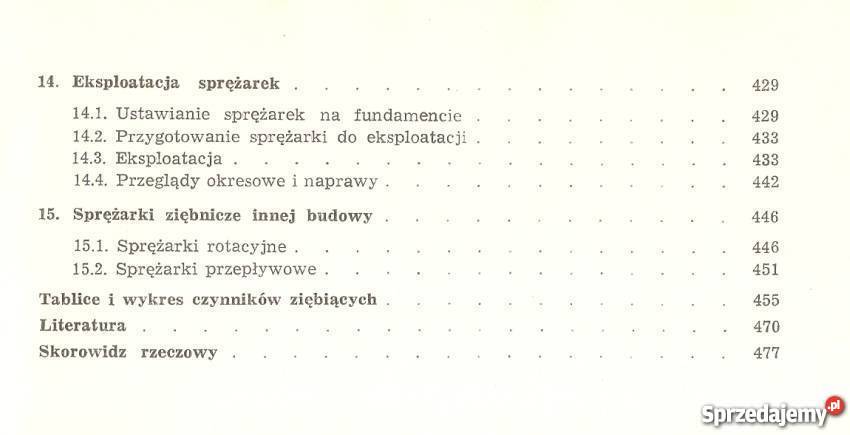 14. Eksploatacja sprężarek 429

14.1. Ustawianie sprężarek na fundamencie 429
14.2. Przygotowanie sprężarki do eksploatacji 433
14.3. Eksploatacja 433
14.4. Przeglądy okresowe i naprawy 442

15. Sprężarki ziębnicze innej budowy 446

15.1. Sprężarki rotacyjne 446
15.2. Sprężarki przepływowe 451

Tablice i wykres czynników ziębiących 455
Literatura 470
Skorowidz rzeczowy 477

Sprzedajemy.pl